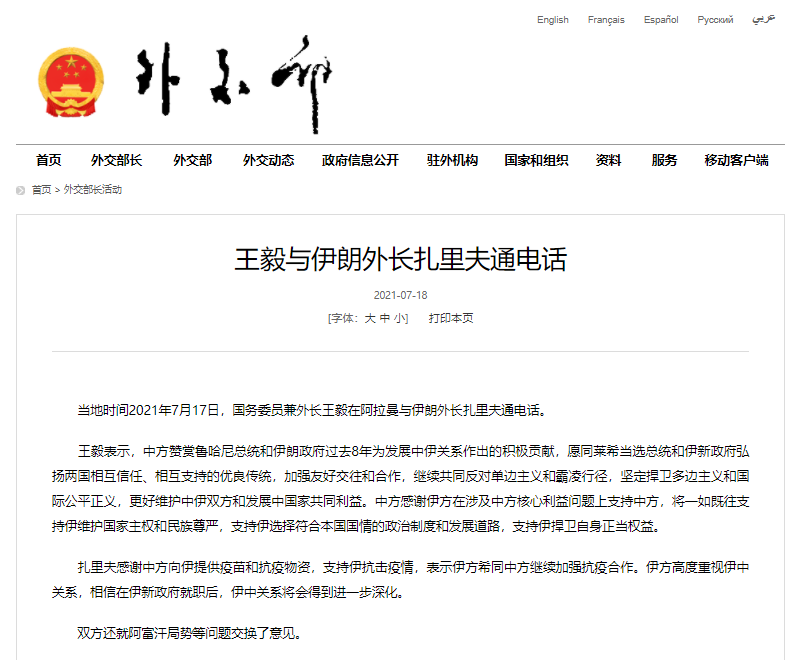 English Français Español Русский عربي

外交部

首页 外交部长 外交部 外交动态 政府信息公开 驻外机构 国家和组织 资料 服务 移动客户端

首页 > 外交部长活动

王毅与伊朗外长扎里夫通电话

2021-07-18

[字体：大 中 小] 打印本页

当地时间2021年7月17日，国务委员兼外长王毅在阿拉曼与伊朗外长扎里夫通电话。

王毅表示，中方赞赏鲁哈尼总统和伊朗政府过去8年为发展中伊关系作出的积极贡献，愿同莱希当选总统和伊新政府弘扬两国相互信任、相互支持的优良传统，加强友好交往和合作，继续共同反对单边主义和霸凌行径，坚定捍卫多边主义和国际公平正义，更好维护中伊双方和发展中国家共同利益。中方感谢伊方在涉及中方核心利益问题上支持中方，将一如既往支持伊维护国家主权和民族尊严，支持伊选择符合本国国情的政治制度和发展道路，支持伊捍卫自身正当权益。

扎里夫感谢中方向伊提供疫苗和抗疫物资，支持伊抗击疫情，表示伊方希同中方继续加强抗疫合作。伊方高度重视伊中关系，相信在伊新政府就职后，伊中关系将会得到进一步深化。

双方还就阿富汗局势等问题交换了意见。